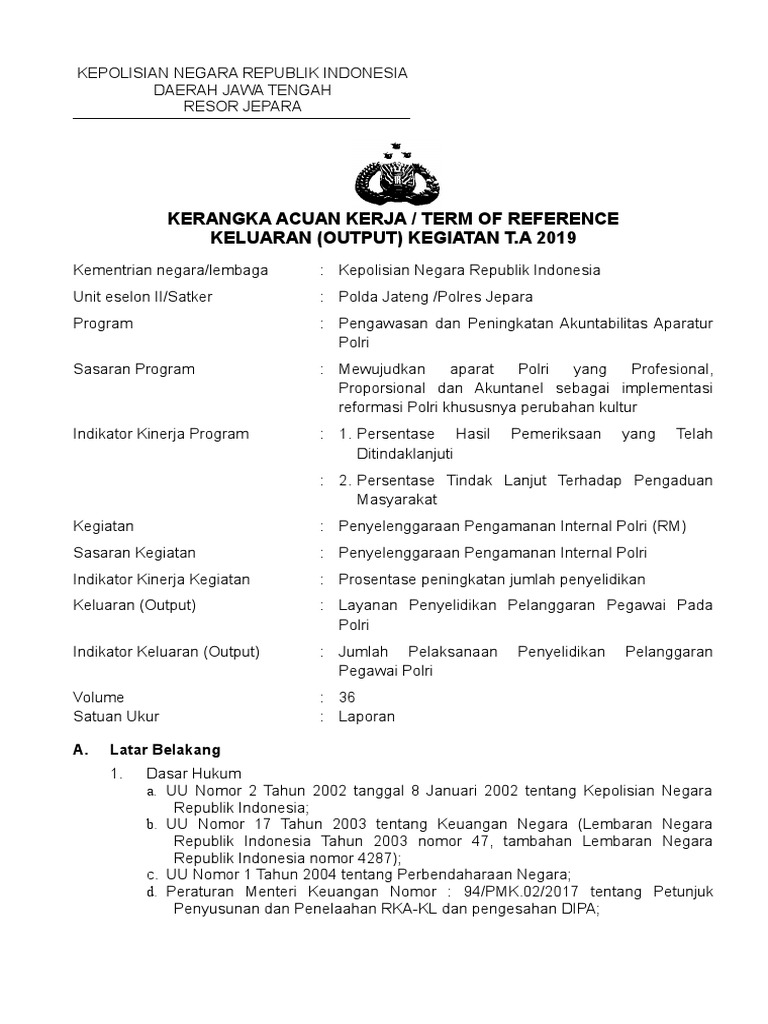 KEPOLISIAN NEGARA REPUBLIK INDONESIA
DAERAH JAWA TENGAH
RESOR JEPARA

KERANGKA ACUAN KERJA / TERM OF REFERENCE
KELUARAN (OUTPUT) KEGIATAN T.A 2019

Kementrian negara/lembaga : Kepolisian Negara Republik Indonesia

Unit eselon II/Satker : Polda Jateng /Polres Jepara

Program : Pengawasan dan Peningkatan Akuntabilitas Aparatur Polri

Sasaran Program : Mewujudkan aparat Polri yang Profesional, Proporsional dan Akuntanel sebagai implementasi reformasi Polri khususnya perubahan kultur

Indikator Kinerja Program : 1. Persentase Hasil Pemeriksaan yang Telah Ditindaklanjuti

: 2. Persentase Tindak Lanjut Terhadap Pengaduan Masyarakat

Kegiatan : Penyelenggaraan Pengamanan Internal Polri (RM)

Sasaran Kegiatan : Penyelenggaraan Pengamanan Internal Polri

Indikator Kinerja Kegiatan : Prosentase peningkatan jumlah penyelidikan

Keluaran (Output) : Layanan Penyelidikan Pelanggaran Pegawai Pada Polri

Indikator Keluaran (Output) : Jumlah Pelaksanaan Penyelidikan Pelanggaran Pegawai Polri

Volume : 36
Satuan Ukur : Laporan

A. Latar Belakang

1. Dasar Hukum
a. UU Nomor 2 Tahun 2002 tanggal 8 Januari 2002 tentang Kepolisian Negara Republik Indonesia;
b. UU Nomor 17 Tahun 2003 tentang Keuangan Negara (Lembaran Negara Republik Indonesia Tahun 2003 nomor 47, tambahan Lembaran Negara Republik Indonesia nomor 4287);
c. UU Nomor 1 Tahun 2004 tentang Perbendaharaan Negara;
d. Peraturan Menteri Keuangan Nomor : 94/PMK.02/2017 tentang Petunjuk Penyusunan dan Penelaahan RKA-KL dan pengesahan DIPA;